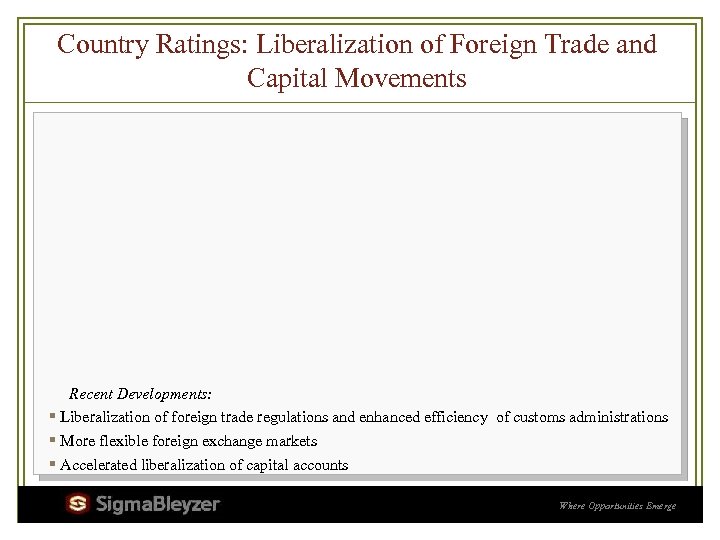 Country Ratings: Liberalization of Foreign Trade and Capital Movements

Recent Developments:

• Liberalization of foreign trade regulations and enhanced efficiency of customs administrations
• More flexible foreign exchange markets
• Accelerated liberalization of capital accounts

SigmaBleyzer

Where Opportunities Emerge